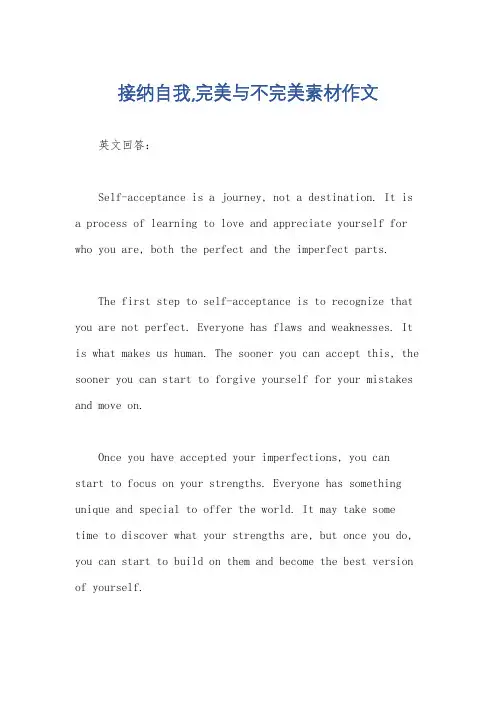 接纳自我,完美与不完美素材作文

英文回答：

Self-acceptance is a journey, not a destination. It is a process of learning to love and appreciate yourself for who you are, both the perfect and the imperfect parts.

The first step to self-acceptance is to recognize that you are not perfect. Everyone has flaws and weaknesses. It is what makes us human. The sooner you can accept this, the sooner you can start to forgive yourself for your mistakes and move on.

Once you have accepted your imperfections, you can start to focus on your strengths. Everyone has something unique and special to offer the world. It may take some time to discover what your strengths are, but once you do, you can start to build on them and become the best version of yourself.